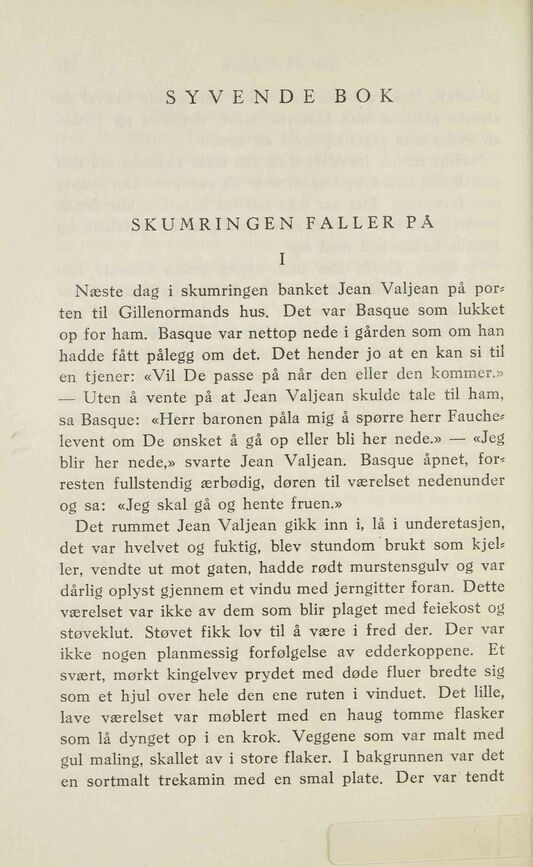 SYVENDE BOK

SKUMRINGEN FALLER PÅ

I

Næste dag i skumringen banket Jean Valjean på porten til Gillenormands hus. Det var Basque som lukket op for ham. Basque var nettop nede i gården som om han hadde fått pålegg om det. Det hender jo at en kan si til en tjener: «Vil De passe på når den eller den kommer.» — Uten å vente på at Jean Valjean skulde tale til ham, sa Basque: «Herr baronen påla mig å spørre herr Fauchelevent om De ønsket å gå op eller bli her nede.» — «Jeg blir her nede,» svarte Jean Valjean. Basque åpnet, forresten fullstendig ærbødig, døren til værelset nedenunder og sa: «Jeg skal gå og hente fruen.»

Det rummet Jean Valjean gikk inn i, lå i underetasjen, det var hvelvet og fuktig, blev stundom brukt som kjeller, vendte ut mot gaten, hadde rødt murstensgulv og var dårlig oplyst gjennem et vindu med jerngitter foran. Dette værelset var ikke av dem som blir plaget med feiekost og støveklut. Støvet fikk lov til å være i fred der. Der var ikke nogen planmessig forfølgelse av edderkoppene. Et svært, mørkt kingelvev prydet med døde fluer bredte sig som et hjul over hele den ene ruten i vinduet. Det lille, lave værelset var møblert med en haug tomme flasker som lå dynget op i en krok. Veggene som var malt med gul maling, skallet av i store flaker. I bakgrunnen var det en sortmalt trekamin med en smal plate. Der var tendt